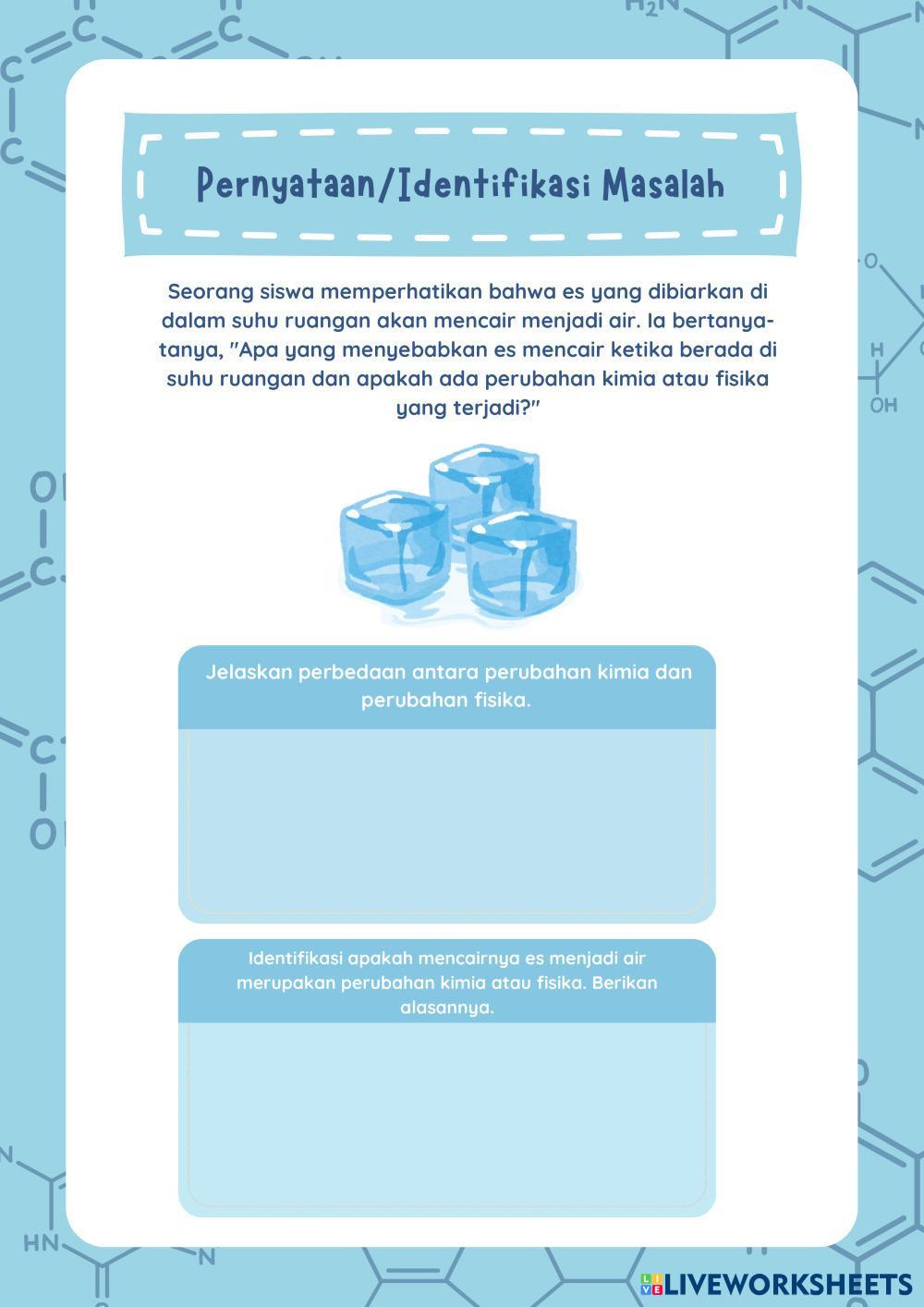 Pernyataan/Identifikasi Masalah

Seorang siswa memperhatikan bahwa es yang dibiarkan di dalam suhu ruangan akan mencair menjadi air. Ia bertanya-tanya, "Apa yang menyebabkan es mencair ketika berada di suhu ruangan dan apakah ada perubahan kimia atau fisika yang terjadi?"

Jelaskan perbedaan antara perubahan kimia dan perubahan fisika.

Identifikasi apakah mencairnya es menjadi air merupakan perubahan kimia atau fisika. Berikan alasannya.

LIVEWORKSHEETS